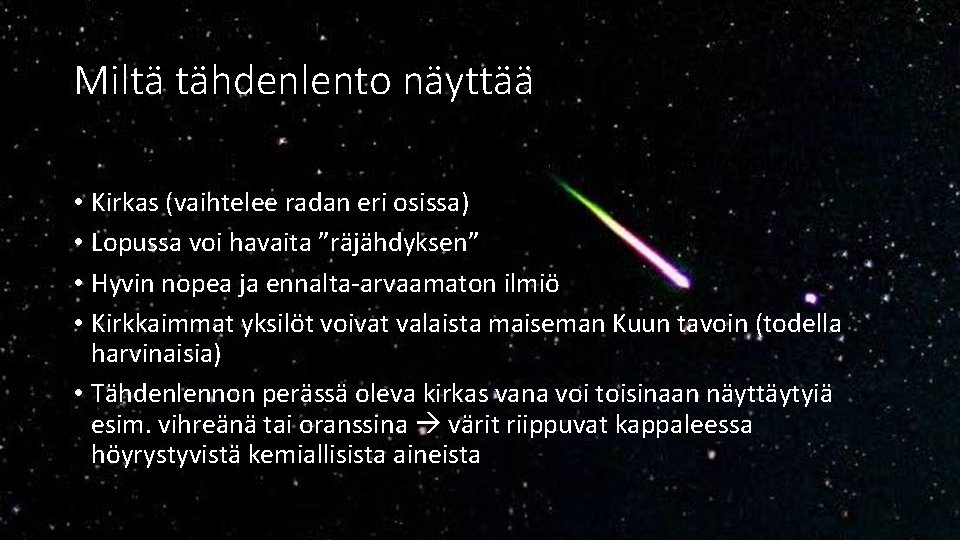 Miltä tähdenlento näyttää

• Kirkas (vaihtelee radan eri osissa)
• Lopussa voi havaita ”räjähdyksen”
• Hyvin nopea ja ennalta-arvaamaton ilmiö
• Kirkkaimmat yksilöt voivat valaista maiseman Kuun tavoin (todella harvinaisia)
• Tähdenlennon perässä oleva kirkas vana voi toisinaan näyttäytyiä esim. vihreänä tai oranssina → värit riippuvat kappaleessa höyrystyvistä kemiallisista aineista